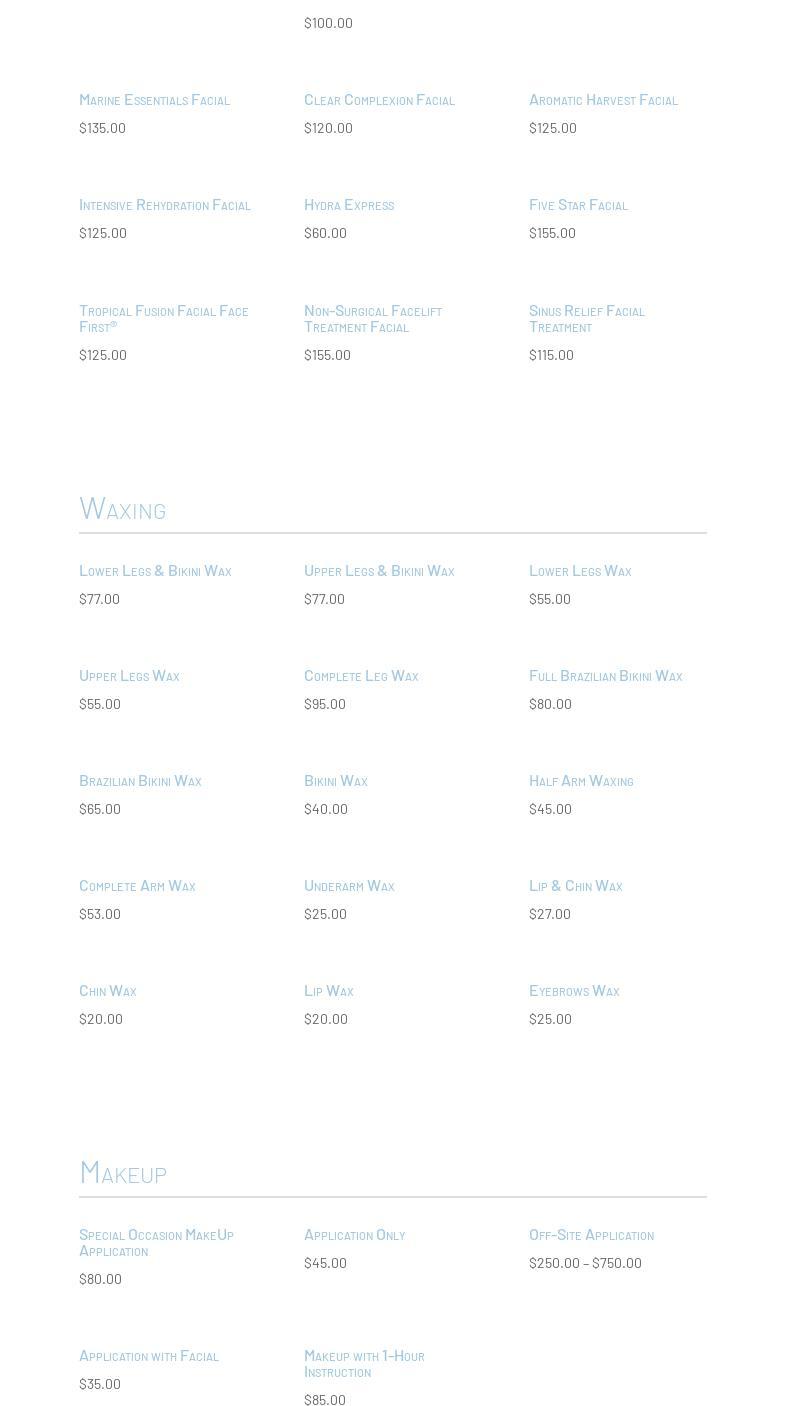 $100.00

Marine Essentials Facial
$135.00

Clear Complexion Facial
$120.00

Aromatic Harvest Facial
$125.00

Intensive Rehydration Facial
$125.00

Hydra Express
$60.00

Five Star Facial
$155.00

Tropical Fusion Facial Face First®
$125.00

Non-Surgical Facelift Treatment Facial
$155.00

Sinus Relief Facial Treatment
$115.00

Waxing

Lower Legs & Bikini Wax
$77.00

Upper Legs & Bikini Wax
$77.00

Lower Legs Wax
$55.00

Upper Legs Wax
$55.00

Complete Leg Wax
$95.00

Full Brazilian Bikini Wax
$80.00

Brazilian Bikini Wax
$65.00

Bikini Wax
$40.00

Half Arm Waxing
$45.00

Complete Arm Wax
$53.00

Underarm Wax
$25.00

Lip & Chin Wax
$27.00

Chin Wax
$20.00

Lip Wax
$20.00

Eyebrows Wax
$25.00

Makeup

Special Occasion MakeUp Application
$80.00

Application Only
$45.00

Off-Site Application
$250.00 – $750.00

Application with Facial
$35.00

Makeup with 1-Hour Instruction
$85.00